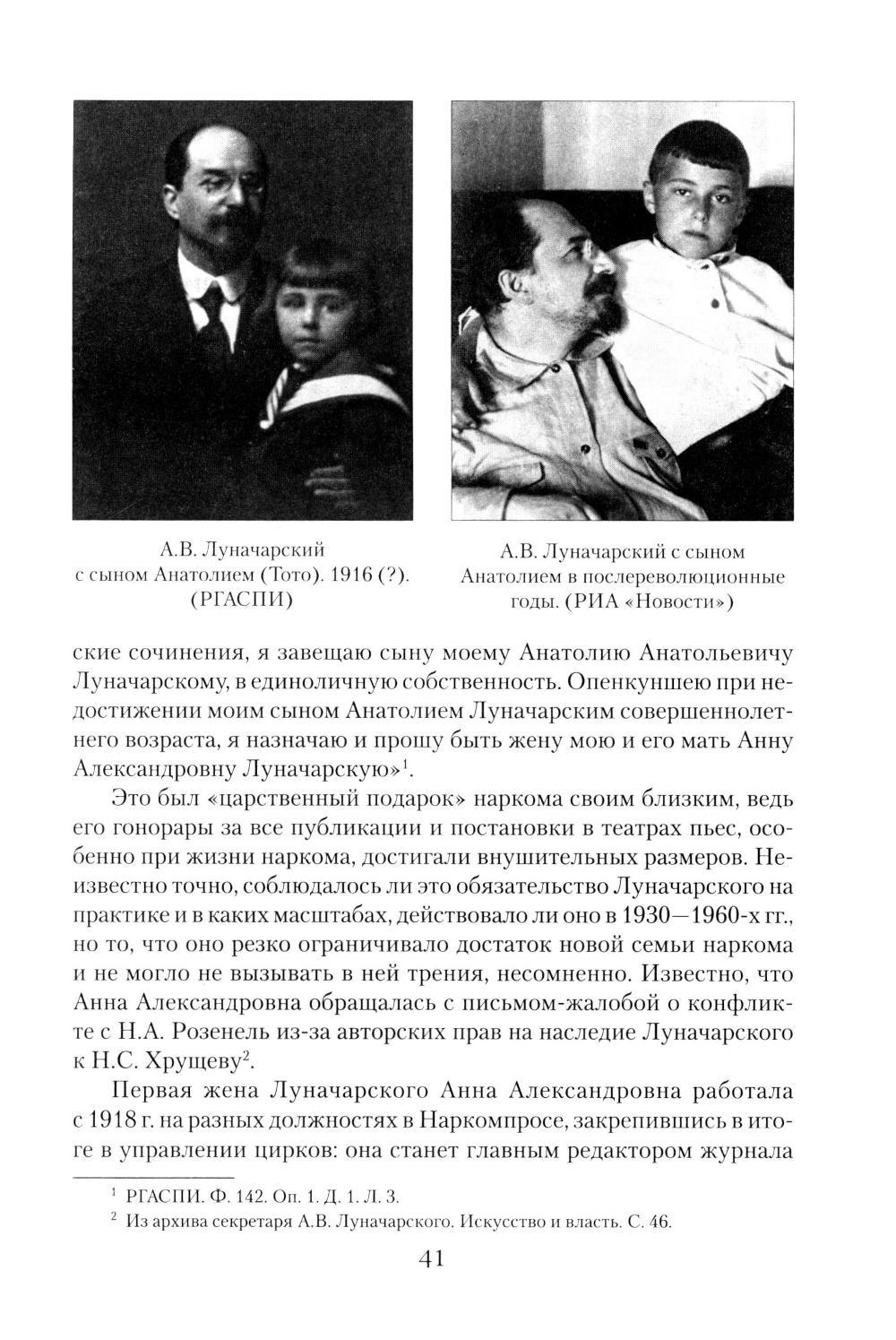 А.В. Луначарский с сыном Анатолием (Тото). 1916 (?). (РГАСПИ)

А.В. Луначарский с сыном Анатолием в послереволюционные годы. (РИА «Новости»)

ские сочинения, я завещаю сыну моему Анатолию Анатольевичу Луначарскому, в единоличную собственность. Опенкуншею при недостижении моим сыном Анатолием Луначарским совершеннолетнего возраста, я назначаю и прошу быть жену мою и его мать Анну Александровну Луначарскую»$^1$.

Это был «царственный подарок» наркома своим близким, ведь его гонорары за все публикации и постановки в театрах пьес, особенно при жизни наркома, достигали внушительных размеров. Неизвестно точно, соблюдалось ли это обязательство Луначарского на практике и в каких масштабах, действовало ли оно в 1930—1960-х гг., но то, что оно резко ограничивало достаток новой семьи наркома и не могло не вызывать в ней трения, несомненно. Известно, что Анна Александровна обращалась с письмом-жалобой о конфликте с Н.А. Розенель из-за авторских прав на наследие Луначарского к Н.С. Хрущеву$^2$.

Первая жена Луначарского Анна Александровна работала с 1918 г. на разных должностях в Наркомпросе, закрепившись в итоге в управлении цирков: она станет главным редактором журнала

$^1$ РГАСПИ. Ф. 142. Оп. 1. Д. 1. Л. 3.
$^2$ Из архива секретаря А.В. Луначарского. Искусство и власть. С. 46.

41